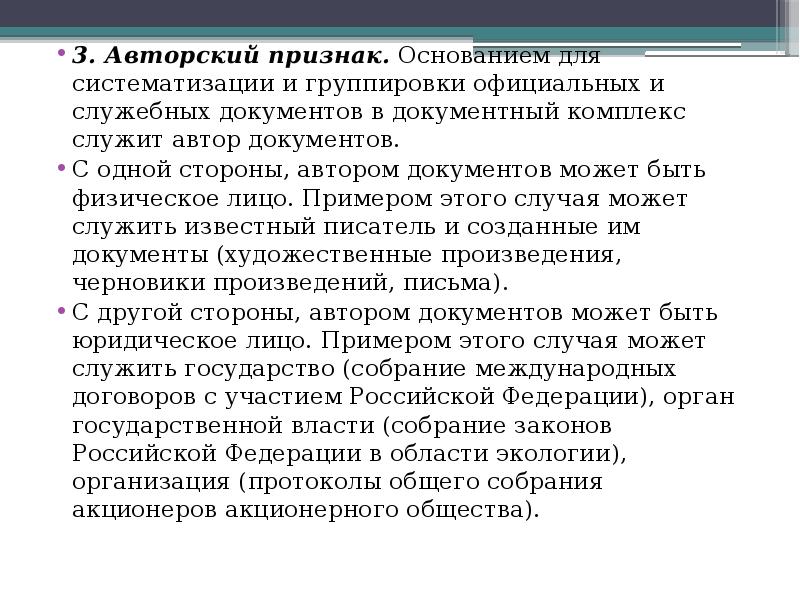 • 3. Авторский признак. Основанием для систематизации и группировки официальных и служебных документов в документный комплекс служит автор документов.
• С одной стороны, автором документов может быть физическое лицо. Примером этого случая может служить известный писатель и созданные им документы (художественные произведения, черновики произведений, письма).
• С другой стороны, автором документов может быть юридическое лицо. Примером этого случая может служить государство (собрание международных договоров с участием Российской Федерации), орган государственной власти (собрание законов Российской Федерации в области экологии), организация (протоколы общего собрания акционеров акционерного общества).